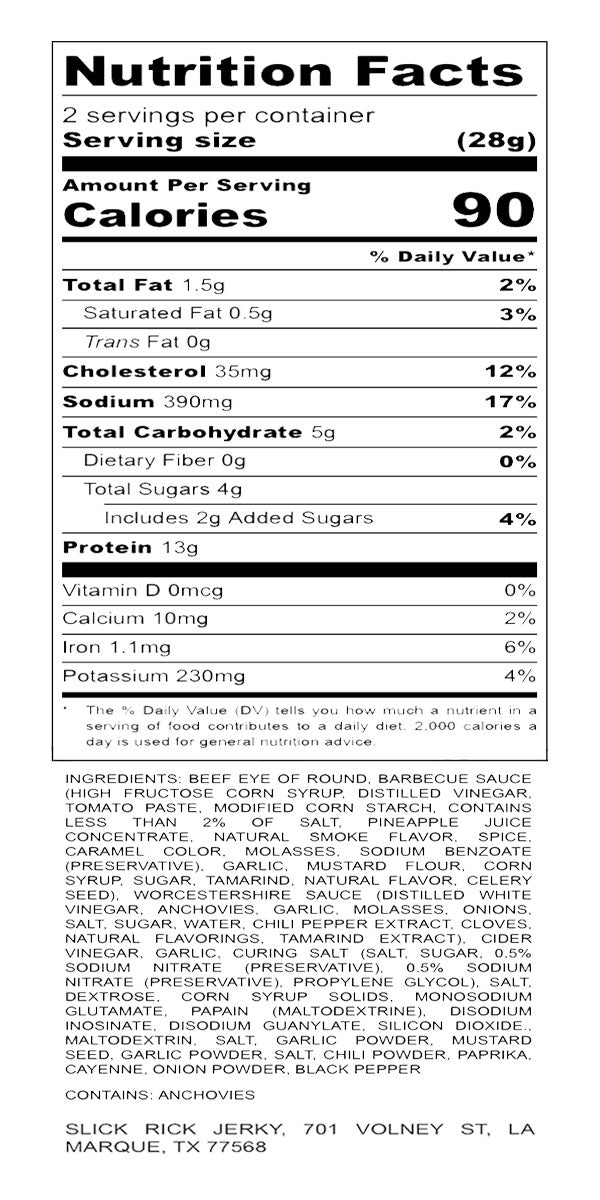 Nutrition Facts
2 servings per container
Serving size (28g)

Amount Per Serving
Calories 90

% Daily Value*

| | |
|---|---|
| Total Fat 1.5g | 2% |
| Saturated Fat 0.5g | 3% |
| Trans Fat 0g | |
| Cholesterol 35mg | 12% |
| Sodium 390mg | 17% |
| Total Carbohydrate 5g | 2% |
| Dietary Fiber 0g | 0% |
| Total Sugars 4g | |
| Includes 2g Added Sugars | 4% |
| Protein 13g | |
| Vitamin D 0mcg | 0% |
| Calcium 10mg | 2% |
| Iron 1.1mg | 6% |
| Potassium 230mg | 4% |

* The % Daily Value (DV) tells you how much a nutrient in a serving of food contributes to a daily diet. 2,000 calories a day is used for general nutrition advice.

INGREDIENTS: BEEF EYE OF ROUND, BARBECUE SAUCE (HIGH FRUCTOSE CORN SYRUP, DISTILLED VINEGAR, TOMATO PASTE, MODIFIED CORN STARCH, CONTAINS LESS THAN 2% OF SALT, PINEAPPLE JUICE CONCENTRATE, NATURAL SMOKE FLAVOR, SPICE, CARAMEL COLOR, MOLASSES, SODIUM BENZOATE (PRESERVATIVE), GARLIC, MUSTARD FLOUR, CORN SYRUP, SUGAR, TAMARIND, NATURAL FLAVOR, CELERY SEED), WORCESTERSHIRE SAUCE (DISTILLED WHITE VINEGAR, ANCHOVIES, GARLIC, MOLASSES, ONIONS, SALT, SUGAR, WATER, CHILI PEPPER EXTRACT, CLOVES, NATURAL FLAVORINGS, TAMARIND EXTRACT), CIDER VINEGAR, GARLIC, CURING SALT (SALT, SUGAR, 0.5% SODIUM NITRATE (PRESERVATIVE), 0.5% SODIUM NITRATE (PRESERVATIVE), PROPYLENE GLYCOL), SALT, DEXTROSE, CORN SYRUP SOLIDS, MONOSODIUM GLUTAMATE, PAPAIN (MALTODEXTRINE), DISODIUM INOSINATE, DISODIUM GUANYLATE, SILICON DIOXIDE., MALTODEXTRIN, SALT, GARLIC POWDER, MUSTARD SEED, GARLIC POWDER, SALT, CHILI POWDER, PAPRIKA, CAYENNE, ONION POWDER, BLACK PEPPER

CONTAINS: ANCHOVIES

SLICK RICK JERKY, 701 VOLNEY ST, LA MARQUE, TX 77568